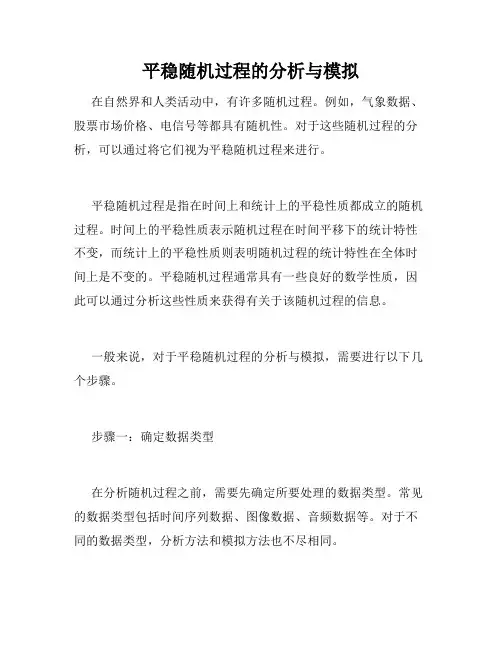 平稳随机过程的分析与模拟

在自然界和人类活动中，有许多随机过程。例如，气象数据、股票市场价格、电信号等都具有随机性。对于这些随机过程的分析，可以通过将它们视为平稳随机过程来进行。

平稳随机过程是指在时间上和统计上的平稳性质都成立的随机过程。时间上的平稳性质表示随机过程在时间平移下的统计特性不变，而统计上的平稳性质则表明随机过程的统计特性在全体时间上是不变的。平稳随机过程通常具有一些良好的数学性质，因此可以通过分析这些性质来获得有关于该随机过程的信息。

一般来说，对于平稳随机过程的分析与模拟，需要进行以下几个步骤。

步骤一：确定数据类型

在分析随机过程之前，需要先确定所要处理的数据类型。常见的数据类型包括时间序列数据、图像数据、音频数据等。对于不同的数据类型，分析方法和模拟方法也不尽相同。